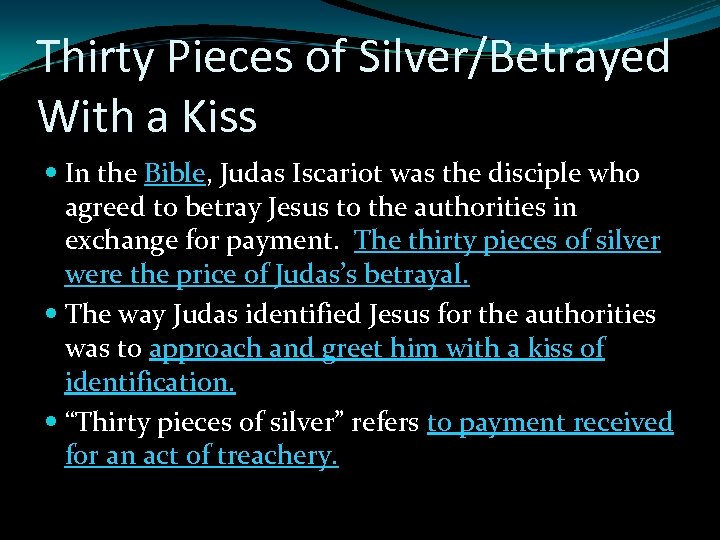 Thirty Pieces of Silver/Betrayed With a Kiss

• In the Bible, Judas Iscariot was the disciple who agreed to betray Jesus to the authorities in exchange for payment. The thirty pieces of silver were the price of Judas's betrayal.
• The way Judas identified Jesus for the authorities was to approach and greet him with a kiss of identification.
• "Thirty pieces of silver" refers to payment received for an act of treachery.